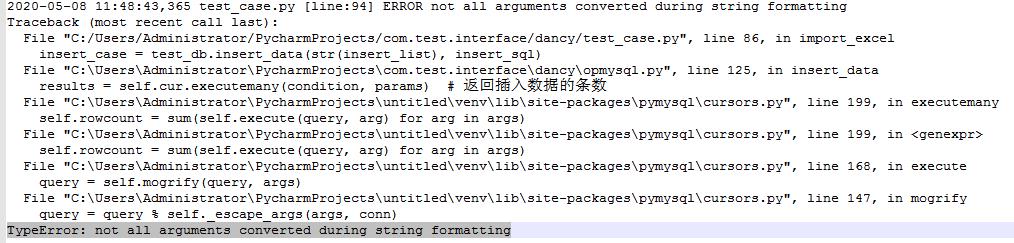 2020-05-08 11:48:43,365 test_case.py [line:94] ERROR not all arguments converted during string formatting
Traceback (most recent call last):
  File "C:/Users/Administrator/PycharmProjects/com.test.interface/dancy/test_case.py", line 86, in import_excel
    insert_case = test_db.insert_data(str(insert_list), insert_sql)
  File "C:\Users\Administrator\PycharmProjects\com.test.interface\dancy\opmysql.py", line 125, in insert_data
    results = self.cur.executemany(condition, params)  # 返回插入数据的条数
  File "C:\Users\Administrator\PycharmProjects\untitled\venv\lib\site-packages\pymysql\cursors.py", line 199, in executemany
    self.rowcount = sum(self.execute(query, arg) for arg in args)
  File "C:\Users\Administrator\PycharmProjects\untitled\venv\lib\site-packages\pymysql\cursors.py", line 199, in <genexpr>
    self.rowcount = sum(self.execute(query, arg) for arg in args)
  File "C:\Users\Administrator\PycharmProjects\untitled\venv\lib\site-packages\pymysql\cursors.py", line 168, in execute
    query = self.mogrify(query, args)
  File "C:\Users\Administrator\PycharmProjects\untitled\venv\lib\site-packages\pymysql\cursors.py", line 147, in mogrify
    query = query % self._escape_args(args, conn)
TypeError: not all arguments converted during string formatting